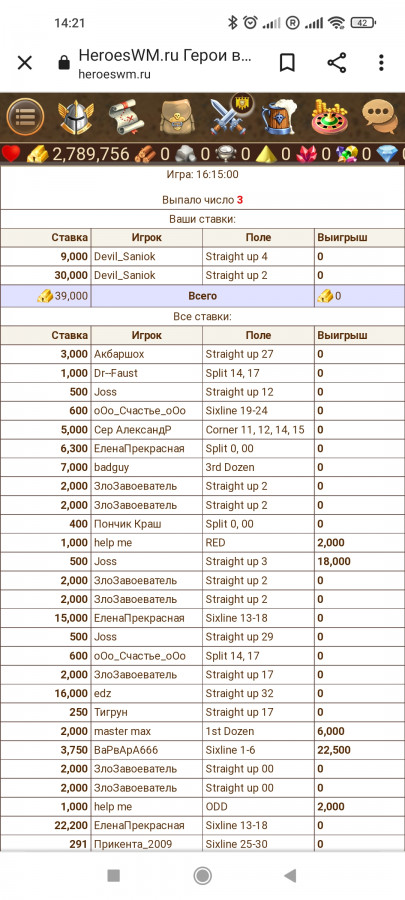 14:21 42

HeroesWM.ru Герои в...
heroeswm.ru

2,789,756 0 0 0 0 0 0

Игра: 16:15:00

Выпало число 3

Ваши ставки:

| Ставка | Игрок | Поле | Выигрыш |
|---|---|---|---|
| 9,000 | Devil_Saniok | Straight up 4 | 0 |
| 30,000 | Devil_Saniok | Straight up 2 | 0 |
| 39,000 | Всего | | 0 |

Все ставки:

| Ставка | Игрок | Поле | Выигрыш |
|---|---|---|---|
| 3,000 | Акбаршох | Straight up 27 | 0 |
| 1,000 | Dr--Faust | Split 14, 17 | 0 |
| 500 | Joss | Straight up 12 | 0 |
| 600 | оОо_Счастье_оОо | Sixline 19-24 | 0 |
| 5,000 | Сер АлександР | Corner 11, 12, 14, 15 | 0 |
| 6,300 | ЕленаПрекрасная | Split 0, 00 | 0 |
| 7,000 | badguy | 3rd Dozen | 0 |
| 2,000 | ЗлоЗавоеватель | Straight up 2 | 0 |
| 2,000 | ЗлоЗавоеватель | Straight up 2 | 0 |
| 400 | Пончик Краш | Split 0, 00 | 0 |
| 1,000 | help me | RED | 2,000 |
| 500 | Joss | Straight up 3 | 18,000 |
| 2,000 | ЗлоЗавоеватель | Straight up 2 | 0 |
| 2,000 | ЗлоЗавоеватель | Straight up 2 | 0 |
| 15,000 | ЕленаПрекрасная | Sixline 13-18 | 0 |
| 500 | Joss | Straight up 29 | 0 |
| 600 | оОо_Счастье_оОо | Split 14, 17 | 0 |
| 2,000 | ЗлоЗавоеватель | Straight up 17 | 0 |
| 16,000 | edz | Straight up 32 | 0 |
| 250 | Тигрун | Straight up 17 | 0 |
| 2,000 | master max | 1st Dozen | 6,000 |
| 3,750 | ВаРвАрА666 | Sixline 1-6 | 22,500 |
| 2,000 | ЗлоЗавоеватель | Straight up 00 | 0 |
| 2,000 | ЗлоЗавоеватель | Straight up 00 | 0 |
| 1,000 | help me | ODD | 2,000 |
| 22,200 | ЕленаПрекрасная | Sixline 13-18 | 0 |
| 291 | Прикента_2009 | Sixline 25-30 | 0 |